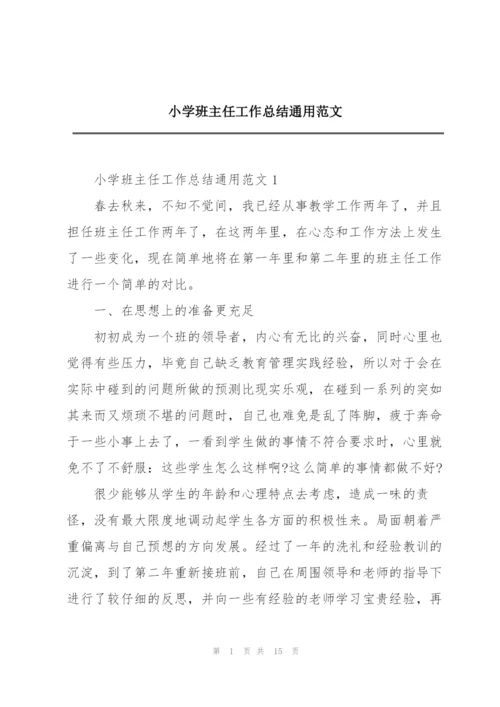 小学班主任工作总结通用范文

小学班主任工作总结通用范文 1

春去秋来，不知不觉间，我已经从事教学工作两年了，并且担任班主任工作两年了，在这两年里，在心态和工作方法上发生了一些变化，现在简单地将在第一年里和第二年里的班主任工作进行一个简单的对比。

一、在思想上的准备更充足

初初成为一个班的领导者，内心有无比的兴奋，同时心里也觉得有些压力，毕竟自己缺乏教育管理实践经验，所以对于会在实际中碰到的问题所做的预测比现实乐观，在碰到一系列的突如其来而又烦琐不堪的问题时，自己也难免是乱了阵脚，疲于奔命于一些小事上去了，一看到学生做的事情不符合要求时，心里就免不了不舒服：这些学生怎么这样啊?这么简单的事情都做不好?

很少能够从学生的年龄和心理特点去考虑，造成一味的责怪，没有最大限度地调动起学生各方面的积极性来。局面朝着严重偏离与自己预想的方向发展。经过了一年的洗礼和经验教训的沉淀，到了第二年重新接班前，自己在周围领导和老师的指导下进行了较仔细的反思，并向一些有经验的老师学习宝贵经验，再

第 1 页 共 15 页